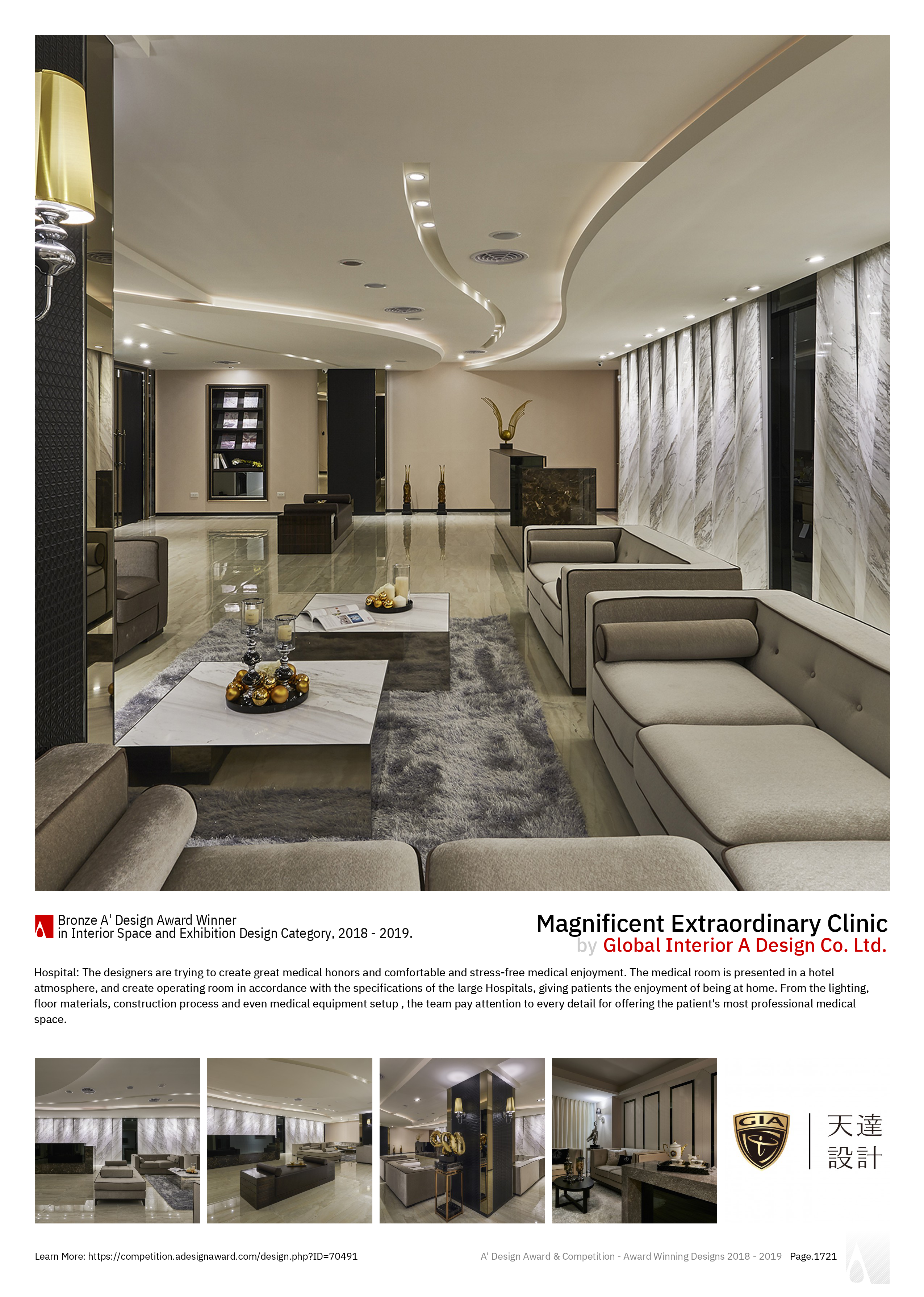 Bronze A' Design Award Winner
in Interior Space and Exhibition Design Category, 2018 - 2019.

Magnificent Extraordinary Clinic
by Global Interior A Design Co. Ltd.

Hospital: The designers are trying to create great medical honors and comfortable and stress-free medical enjoyment. The medical room is presented in a hotel atmosphere, and create operating room in accordance with the specifications of the large Hospitals, giving patients the enjoyment of being at home. From the lighting, floor materials, construction process and even medical equipment setup , the team pay attention to every detail for offering the patient's most professional medical space.

GIA

天達
設計

Learn More: https://competition.adesignaward.com/design.php?ID=70491

A' Design Award & Competition - Award Winning Designs 2018 - 2019 Page.1721